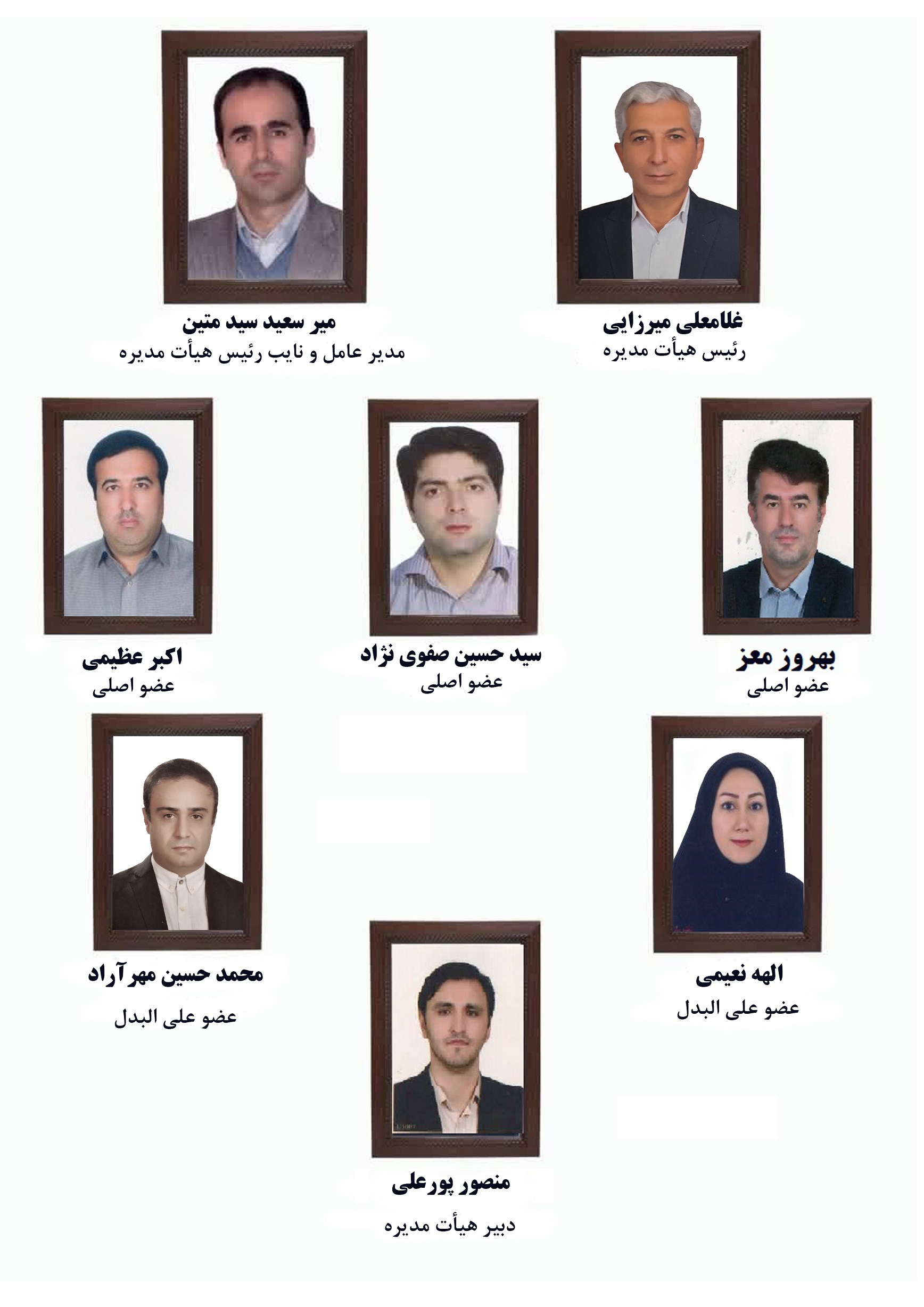 غلامعلی میرزایی
رئیس هیأت مدیره

میر سعید سید متین
مدیر عامل و نایب رئیس هیأت مدیره

بهروز معز
عضو اصلی

سید حسین صفوی نژاد
عضو اصلی

اکبر عظیمی
عضو اصلی

الهه نعیمی
عضو علی البدل

محمد حسین مهرآراد
عضو علی البدل

منصور پورعلی
دبیر هیأت مدیره